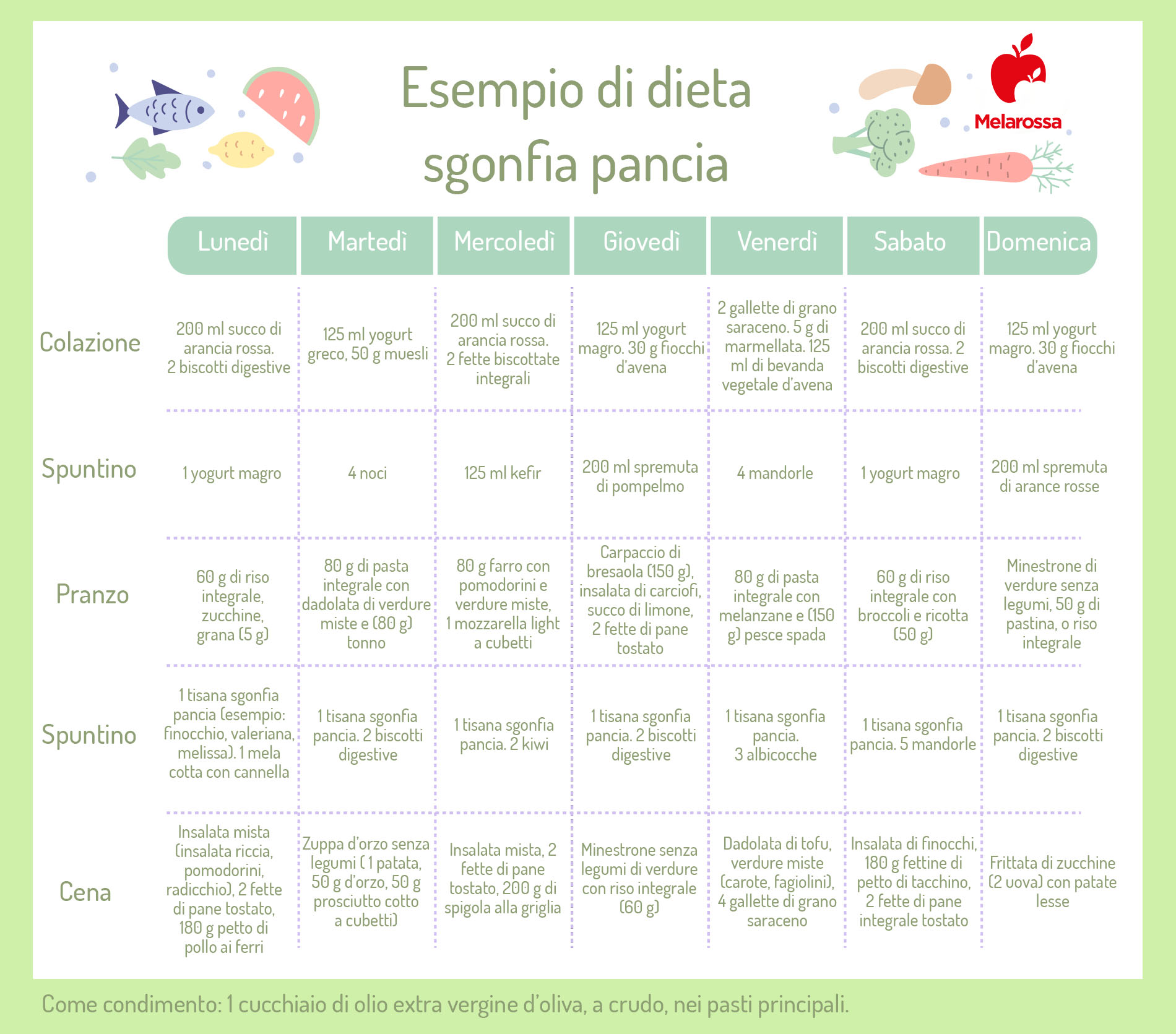 Esempio di dieta sgonfia pancia

Melarossa

| | Lunedì | Martedì | Mercoledì | Giovedì | Venerdì | Sabato | Domenica |
|---|---|---|---|---|---|---|---|
| Colazione | 200 ml succo di arancia rossa. 2 biscotti digestive | 125 ml yogurt greco, 50 g muesli | 200 ml succo di arancia rossa. 2 fette biscottate integrali | 125 ml yogurt magro. 30 g fiocchi d'avena | 2 gallette di grano saraceno. 5 g di marmellata. 125 ml di bevanda vegetale d'avena | 200 ml succo di arancia rossa. 2 biscotti digestive | 125 ml yogurt magro. 30 g fiocchi d'avena |
| Spuntino | 1 yogurt magro | 4 noci | 125 ml kefir | 200 ml spremuta di pompelmo | 4 mandorle | 1 yogurt magro | 200 ml spremuta di arance rosse |
| Pranzo | 60 g di riso integrale, zucchine, grana (5 g) | 80 g di pasta integrale con dadolata di verdure miste e (80 g) tonno | 80 g farro con pomodorini e verdure miste, 1 mozzarella light a cubetti | Carpaccio di bresaola (150 g), insalata di carciofi, succo di limone, 2 fette di pane tostato | 80 g di pasta integrale con melanzane e (150 g) pesce spada | 60 g di riso integrale con broccoli e ricotta (50 g) | Minestrone di verdure senza legumi, 50 g di pastina, o riso integrale |
| Spuntino | 1 tisana sgonfia pancia (esempio: finocchio, valeriana, melissa). 1 mela cotta con cannella | 1 tisana sgonfia pancia. 2 biscotti digestive | 1 tisana sgonfia pancia. 2 kiwi | 1 tisana sgonfia pancia. 2 biscotti digestive | 1 tisana sgonfia pancia. 3 albicocche | 1 tisana sgonfia pancia. 5 mandorle | 1 tisana sgonfia pancia. 2 biscotti digestive |
| Cena | Insalata mista (insalata riccia, pomodorini, radicchio), 2 fette di pane tostato, 180 g petto di pollo ai ferri | Zuppa d'orzo senza legumi ( 1 patata, 50 g d'orzo, 50 g prosciutto cotto a cubetti) | Insalata mista, 2 fette di pane tostato, 200 g di spigola alla griglia | Minestrone senza legumi di verdure con riso integrale (60 g) | Dadolata di tofu, verdure miste (carote, fagiolini), 4 gallette di grano saraceno | Insalata di finocchi, 180 g fettine di petto di tacchino, 2 fette di pane integrale tostato | Frittata di zucchine (2 uova) con patate lesse |

Come condimento: 1 cucchiaio di olio extra vergine d'oliva, a crudo, nei pasti principali.